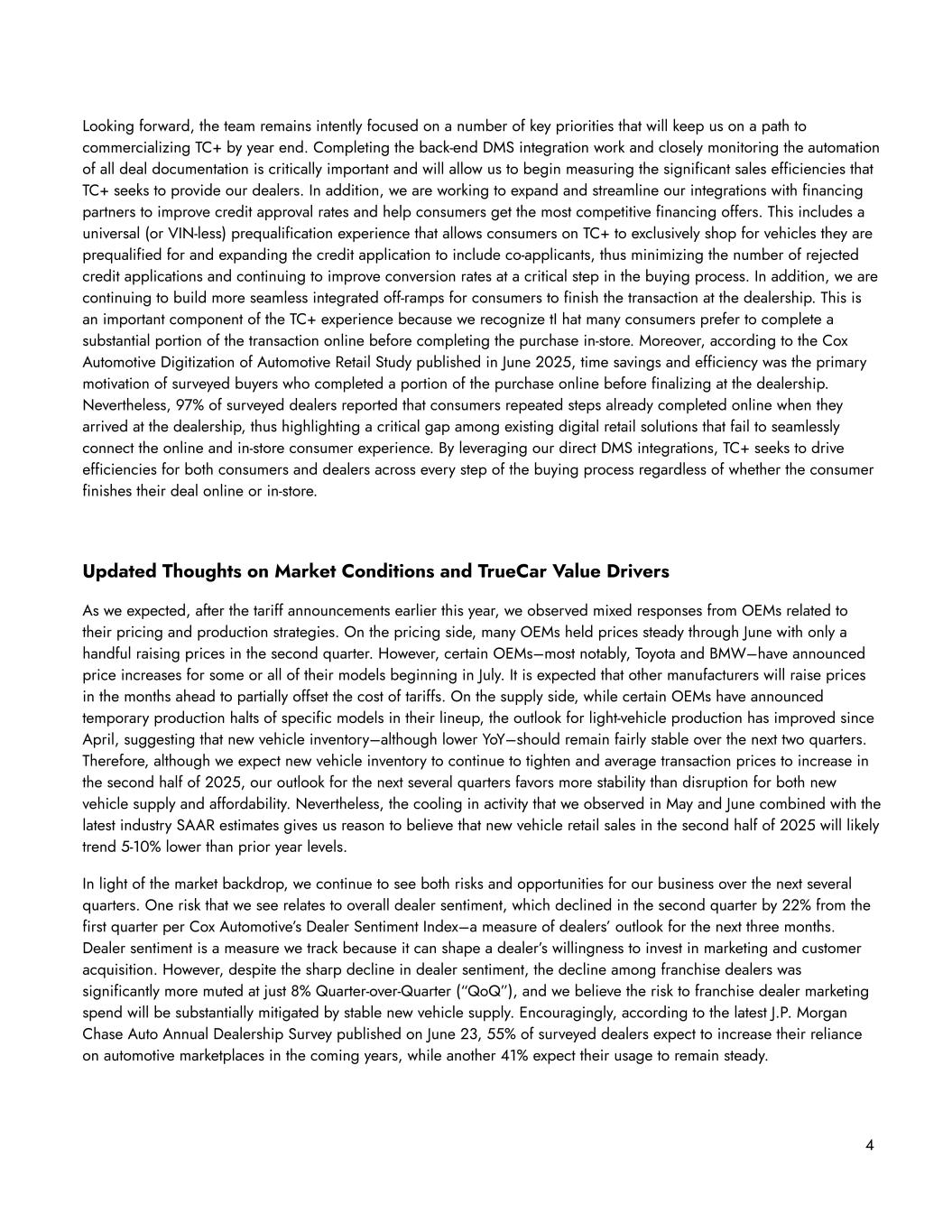 Looking forward, the team remains intently focused on a number of key priorities that will keep us on a path to commercializing TC+ by year end. Completing the back-end DMS integration work and closely monitoring the automation of all deal documentation is critically important and will allow us to begin measuring the significant sales efficiencies that TC+ seeks to provide our dealers. In addition, we are working to expand and streamline our integrations with financing partners to improve credit approval rates and help consumers get the most competitive financing offers. This includes a universal (or VIN-less) prequalification experience that allows consumers on TC+ to exclusively shop for vehicles they are prequalified for and expanding the credit application to include co-applicants, thus minimizing the number of rejected credit applications and continuing to improve conversion rates at a critical step in the buying process. In addition, we are continuing to build more seamless integrated off-ramps for consumers to finish the transaction at the dealership. This is an important component of the TC+ experience because we recognize tl hat many consumers prefer to complete a substantial portion of the transaction online before completing the purchase in-store. Moreover, according to the Cox Automotive Digitization of Automotive Retail Study published in June 2025, time savings and efficiency was the primary motivation of surveyed buyers who completed a portion of the purchase online before finalizing at the dealership. Nevertheless, 97% of surveyed dealers reported that consumers repeated steps already completed online when they arrived at the dealership, thus highlighting a critical gap among existing digital retail solutions that fail to seamlessly connect the online and in-store consumer experience. By leveraging our direct DMS integrations, TC+ seeks to drive efficiencies for both consumers and dealers across every step of the buying process regardless of whether the consumer finishes their deal online or in-store.

Updated Thoughts on Market Conditions and TrueCar Value Drivers

As we expected, after the tariff announcements earlier this year, we observed mixed responses from OEMs related to their pricing and production strategies. On the pricing side, many OEMs held prices steady through June with only a handful raising prices in the second quarter. However, certain OEMs—most notably, Toyota and BMW—have announced price increases for some or all of their models beginning in July. It is expected that other manufacturers will raise prices in the months ahead to partially offset the cost of tariffs. On the supply side, while certain OEMs have announced temporary production halts of specific models in their lineup, the outlook for light-vehicle production has improved since April, suggesting that new vehicle inventory—although lower YoY—should remain fairly stable over the next two quarters. Therefore, although we expect new vehicle inventory to continue to tighten and average transaction prices to increase in the second half of 2025, our outlook for the next several quarters favors more stability than disruption for both new vehicle supply and affordability. Nevertheless, the cooling in activity that we observed in May and June combined with the latest industry SAAR estimates gives us reason to believe that new vehicle retail sales in the second half of 2025 will likely trend 5-10% lower than prior year levels.

In light of the market backdrop, we continue to see both risks and opportunities for our business over the next several quarters. One risk that we see relates to overall dealer sentiment, which declined in the second quarter by 22% from the first quarter per Cox Automotive's Dealer Sentiment Index—a measure of dealers' outlook for the next three months. Dealer sentiment is a measure we track because it can shape a dealer's willingness to invest in marketing and customer acquisition. However, despite the sharp decline in dealer sentiment, the decline among franchise dealers was significantly more muted at just 8% Quarter-over-Quarter ("QoQ"), and we believe the risk to franchise dealer marketing spend will be substantially mitigated by stable new vehicle supply. Encouragingly, according to the latest J.P. Morgan Chase Auto Annual Dealership Survey published on June 23, 55% of surveyed dealers expect to increase their reliance on automotive marketplaces in the coming years, while another 41% expect their usage to remain steady.

4